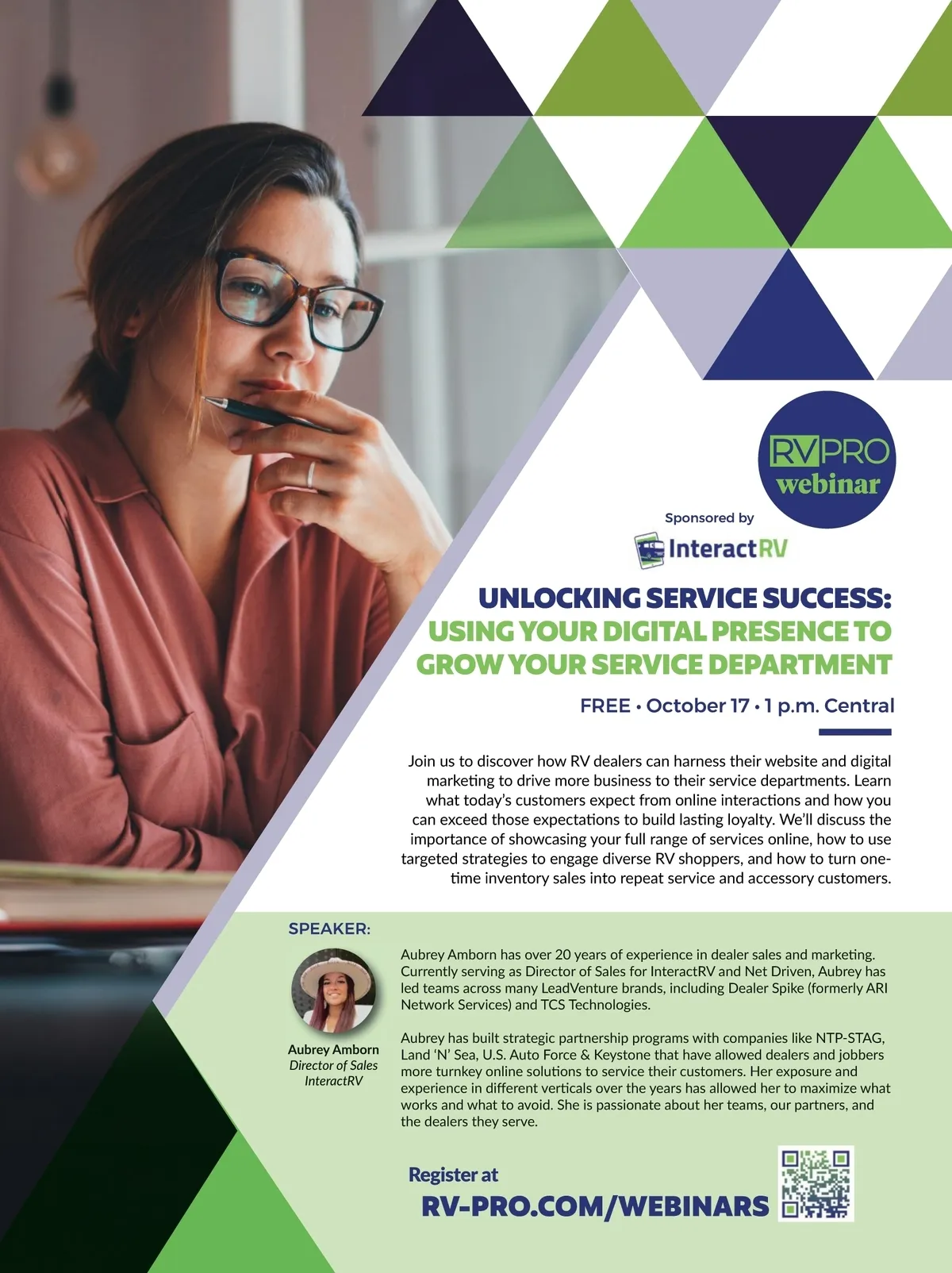 RVPRO
webinar

Sponsored by

InteractRV

UNLOCKING SERVICE SUCCESS:
USING YOUR DIGITAL PRESENCE TO GROW YOUR SERVICE DEPARTMENT

FREE • October 17 • 1 p.m. Central

Join us to discover how RV dealers can harness their website and digital marketing to drive more business to their service departments. Learn what today's customers expect from online interactions and how you can exceed those expectations to build lasting loyalty. We'll discuss the importance of showcasing your full range of services online, how to use targeted strategies to engage diverse RV shoppers, and how to turn one-time inventory sales into repeat service and accessory customers.

SPEAKER:

Aubrey Amborn
Director of Sales
InteractRV

Aubrey Amborn has over 20 years of experience in dealer sales and marketing. Currently serving as Director of Sales for InteractRV and Net Driven, Aubrey has led teams across many LeadVenture brands, including Dealer Spike (formerly ARI Network Services) and TCS Technologies.

Aubrey has built strategic partnership programs with companies like NTP-STAG, Land 'N' Sea, U.S. Auto Force & Keystone that have allowed dealers and jobbers more turnkey online solutions to service their customers. Her exposure and experience in different verticals over the years has allowed her to maximize what works and what to avoid. She is passionate about her teams, our partners, and the dealers they serve.

Register at
RV-PRO.COM/WEBINARS